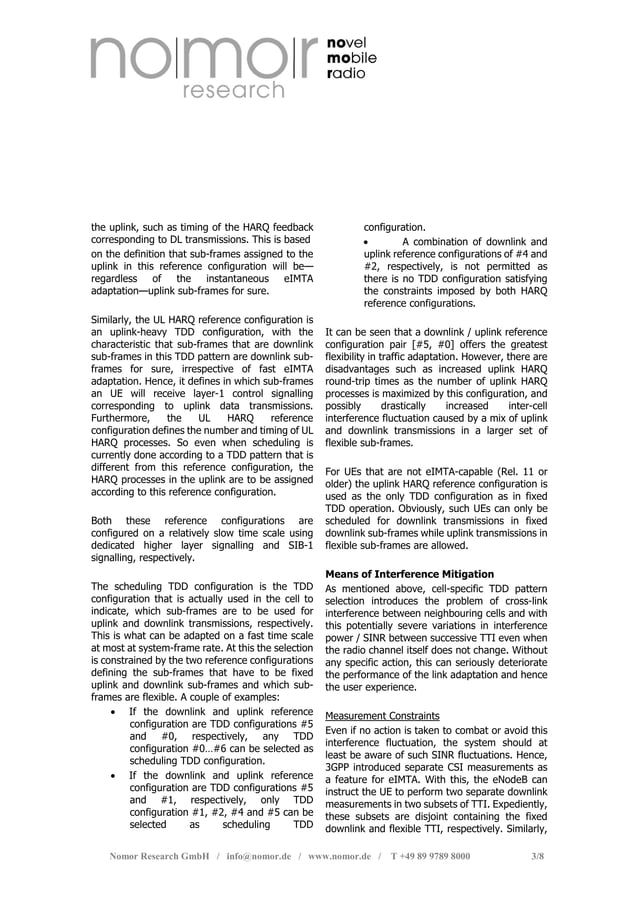 no|mo|r research

novel
mobile
radio

the uplink, such as timing of the HARQ feedback corresponding to DL transmissions. This is based on the definition that sub-frames assigned to the uplink in this reference configuration will be—regardless of the instantaneous eIMTA adaptation—uplink sub-frames for sure.

Similarly, the UL HARQ reference configuration is an uplink-heavy TDD configuration, with the characteristic that sub-frames that are downlink sub-frames in this TDD pattern are downlink sub-frames for sure, irrespective of fast eIMTA adaptation. Hence, it defines in which sub-frames an UE will receive layer-1 control signalling corresponding to uplink data transmissions. Furthermore, the UL HARQ reference configuration defines the number and timing of UL HARQ processes. So even when scheduling is currently done according to a TDD pattern that is different from this reference configuration, the HARQ processes in the uplink are to be assigned according to this reference configuration.

Both these reference configurations are configured on a relatively slow time scale using dedicated higher layer signalling and SIB-1 signalling, respectively.

The scheduling TDD configuration is the TDD configuration that is actually used in the cell to indicate, which sub-frames are to be used for uplink and downlink transmissions, respectively. This is what can be adapted on a fast time scale at most at system-frame rate. At this the selection is constrained by the two reference configurations defining the sub-frames that have to be fixed uplink and downlink sub-frames and which sub-frames are flexible. A couple of examples:

• If the downlink and uplink reference configuration are TDD configurations #5 and #0, respectively, any TDD configuration #0…#6 can be selected as scheduling TDD configuration.
• If the downlink and uplink reference configuration are TDD configurations #5 and #1, respectively, only TDD configuration #1, #2, #4 and #5 can be selected as scheduling TDD configuration.
• A combination of downlink and uplink reference configurations of #4 and #2, respectively, is not permitted as there is no TDD configuration satisfying the constraints imposed by both HARQ reference configurations.

It can be seen that a downlink / uplink reference configuration pair [#5, #0] offers the greatest flexibility in traffic adaptation. However, there are disadvantages such as increased uplink HARQ round-trip times as the number of uplink HARQ processes is maximized by this configuration, and possibly drastically increased inter-cell interference fluctuation caused by a mix of uplink and downlink transmissions in a larger set of flexible sub-frames.

For UEs that are not eIMTA-capable (Rel. 11 or older) the uplink HARQ reference configuration is used as the only TDD configuration as in fixed TDD operation. Obviously, such UEs can only be scheduled for downlink transmissions in fixed downlink sub-frames while uplink transmissions in flexible sub-frames are allowed.

Means of Interference Mitigation
As mentioned above, cell-specific TDD pattern selection introduces the problem of cross-link interference between neighbouring cells and with this potentially severe variations in interference power / SINR between successive TTI even when the radio channel itself does not change. Without any specific action, this can seriously deteriorate the performance of the link adaptation and hence the user experience.

Measurement Constraints
Even if no action is taken to combat or avoid this interference fluctuation, the system should at least be aware of such SINR fluctuations. Hence, 3GPP introduced separate CSI measurements as a feature for eIMTA. With this, the eNodeB can instruct the UE to perform two separate downlink measurements in two subsets of TTI. Expediently, these subsets are disjoint containing the fixed downlink and flexible TTI, respectively. Similarly,

Nomor Research GmbH / info@nomor.de / www.nomor.de / T +49 89 9789 8000 3/8